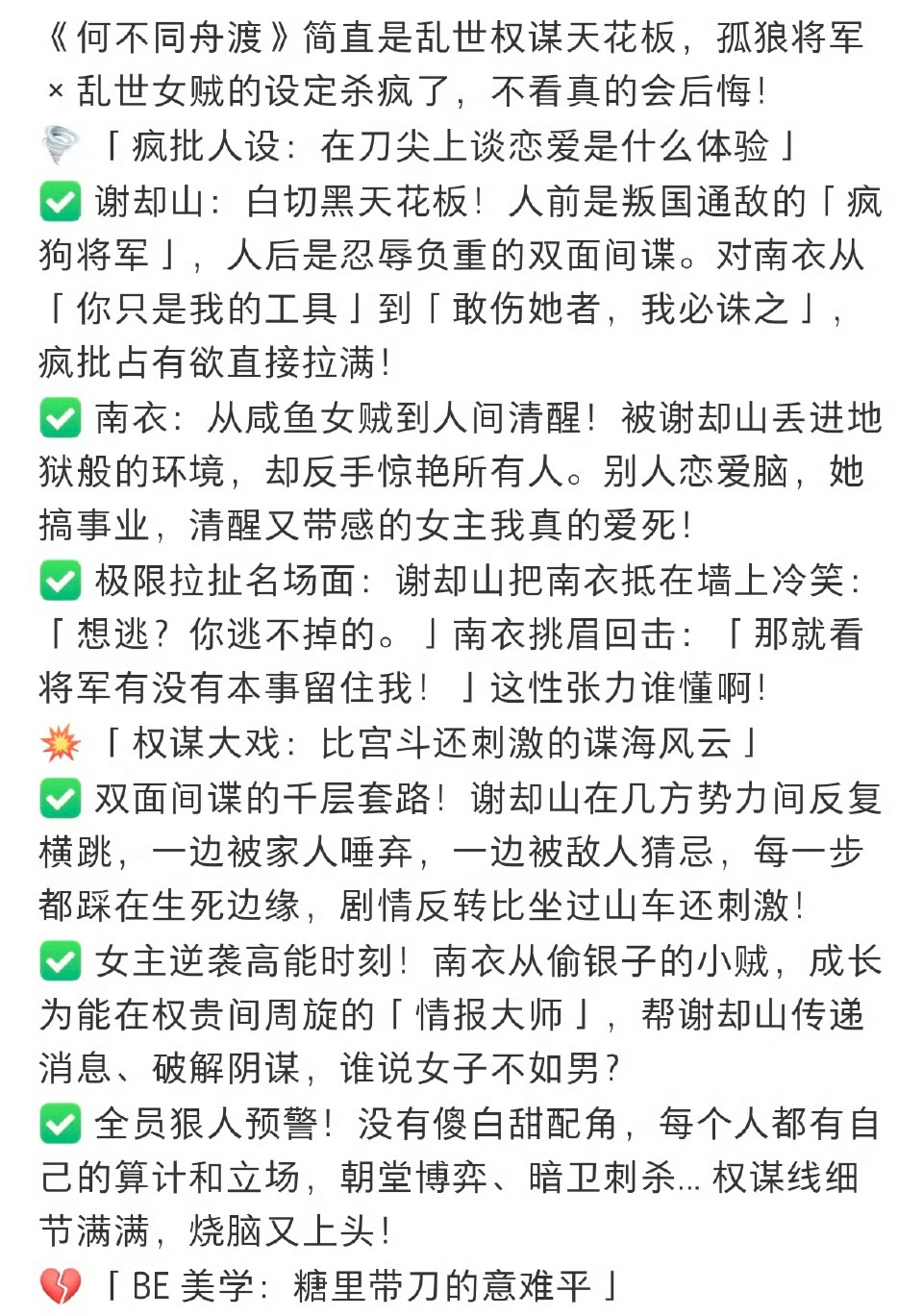 《何不同舟渡》简直是乱世权谋天花板，孤狼将军×乱世女贼的设定杀疯了，不看真的会后悔！
🌪️「疯批人设：在刀尖上谈恋爱是什么体验」
✅ 谢却山：白切黑天花板！人前是叛国通敌的「疯狗将军」，人后是忍辱负重的双面间谍。对南衣从「你只是我的工具」到「敢伤她者，我必诛之」，疯批占有欲直接拉满！
✅ 南衣：从咸鱼女贼到人间清醒！被谢却山丢进地狱般的环境，却反手惊艳所有人。别人恋爱脑，她搞事业，清醒又带感的女主我真的爱死！
✅ 极限拉扯名场面：谢却山把南衣抵在墙上冷笑：「想逃？你逃不掉的。」南衣挑眉回击：「那就看将军有没有本事留住我！」这性张力谁懂啊！
💥「权谋大戏：比宫斗还刺激的谍海风云」
✅ 双面间谍的千层套路！谢却山在几方势力间反复横跳，一边被家人唾弃，一边被敌人猜忌，每一步都踩在生死边缘，剧情反转比坐过山车还刺激！
✅ 女主逆袭高能时刻！南衣从偷银子的小贼，成长为能在权贵间周旋的「情报大师」，帮谢却山传递消息、破解阴谋，谁说女子不如男？
✅ 全员狠人预警！没有傻白甜配角，每个人都有自己的算计和立场，朝堂博弈、暗卫刺杀…权谋线细节满满，烧脑又上头！
💔「BE 美学：糖里带刀的意难平」